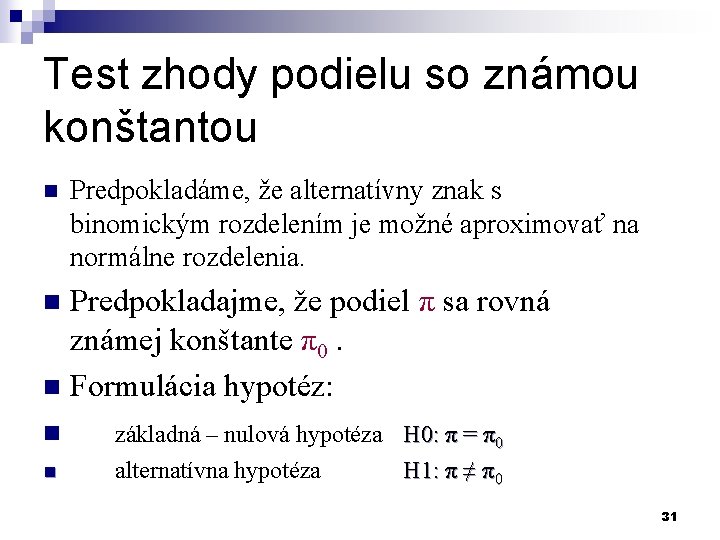 Test zhody podielu so známou konštantou

Predpokladáme, že alternatívny znak s binomickým rozdelením je možné aproximovať na normálne rozdelenia.

Predpokladajme, že podiel $\pi$ sa rovná známej konštante $\pi_0$ .

Formulácia hypotéz:

základná – nulová hypotéza H0: $\pi = \pi_0$

alternatívna hypotéza H1: $\pi \neq \pi_0$

31